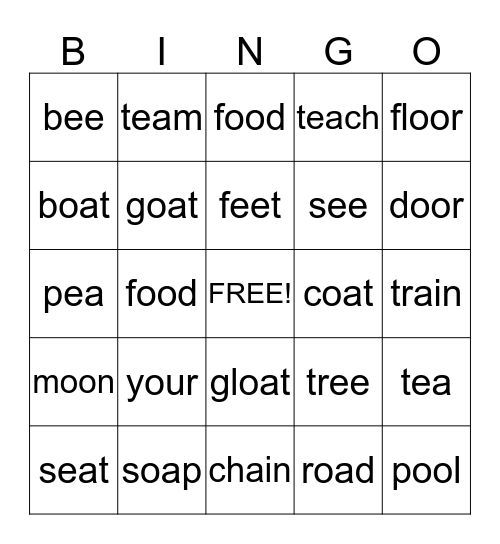 | B | I | N | G | O |
|---|---|---|---|---|
| bee | team | food | teach | floor |
| boat | goat | feet | see | door |
| pea | food | FREE! | coat | train |
| moon | your | gloat | tree | tea |
| seat | soap | chain | road | pool |